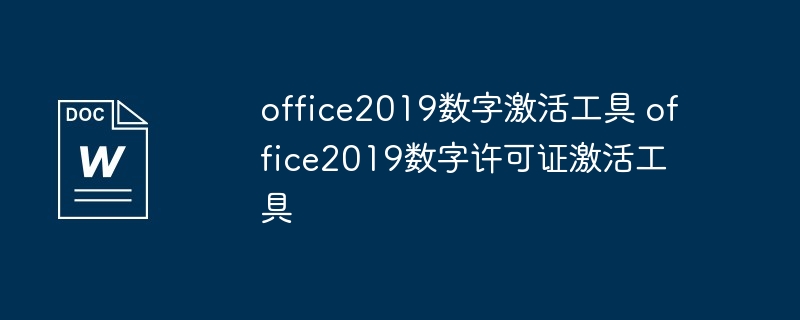 DOC
W

office2019数字激活工具 office2019数字许可证激活工具